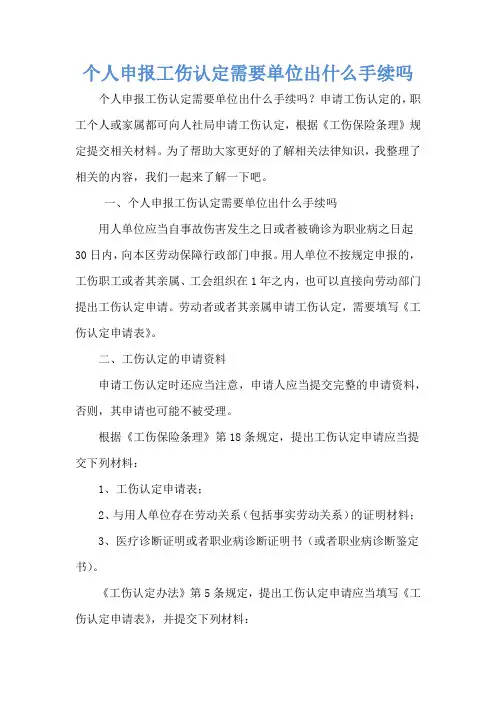 个人申报工伤认定需要单位出什么手续吗

个人申报工伤认定需要单位出什么手续吗？申请工伤认定的，职工个人或家属都可向人社局申请工伤认定，根据《工伤保险条理》规定提交相关材料。为了帮助大家更好的了解相关法律知识，我整理了相关的内容，我们一起来了解一下吧。

一、个人申报工伤认定需要单位出什么手续吗

用人单位应当自事故伤害发生之日或者被确诊为职业病之日起30日内，向本区劳动保障行政部门申报。用人单位不按规定申报的，工伤职工或者其亲属、工会组织在1年之内，也可以直接向劳动部门提出工伤认定申请。劳动者或者其亲属申请工伤认定，需要填写《工伤认定申请表》。

二、工伤认定的申请资料

申请工伤认定时还应当注意，申请人应当提交完整的申请资料，否则，其申请也可能不被受理。

根据《工伤保险条理》第18条规定，提出工伤认定申请应当提交下列材料：

1、工伤认定申请表；

2、与用人单位存在劳动关系（包括事实劳动关系）的证明材料；

3、医疗诊断证明或者职业病诊断证明书（或者职业病诊断鉴定书）。

《工伤认定办法》第5条规定，提出工伤认定申请应当填写《工伤认定申请表》，并提交下列材料：